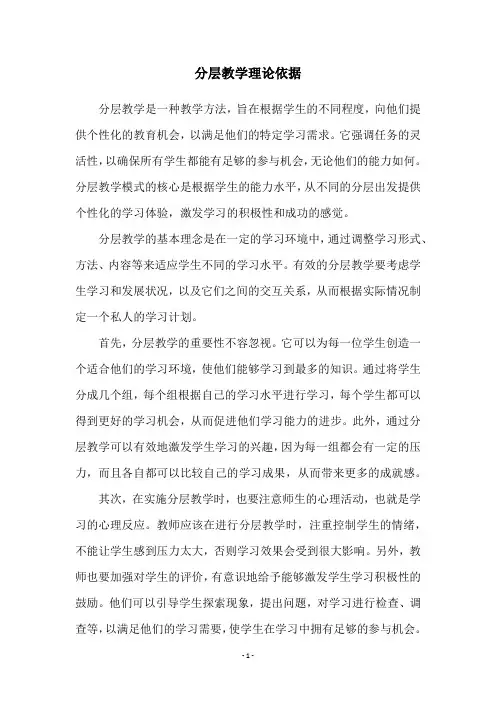 分层教学理论依据

分层教学是一种教学方法，旨在根据学生的不同程度，向他们提供个性化的教育机会，以满足他们的特定学习需求。它强调任务的灵活性，以确保所有学生都能有足够的参与机会，无论他们的能力如何。分层教学模式的核心是根据学生的能力水平，从不同的分层出发提供个性化的学习体验，激发学习的积极性和成功的感觉。

分层教学的基本理念是在一定的学习环境中，通过调整学习形式、方法、内容等来适应学生不同的学习水平。有效的分层教学要考虑学生学习和发展状况，以及它们之间的交互关系，从而根据实际情况制定一个私人的学习计划。

首先，分层教学的重要性不容忽视。它可以为每一位学生创造一个适合他们的学习环境，使他们能够学习到最多的知识。通过将学生分成几个组，每个组根据自己的学习水平进行学习，每个学生都可以得到更好的学习机会，从而促进他们学习能力的进步。此外，通过分层教学可以有效地激发学生学习的兴趣，因为每一组都会有一定的压力，而且各自都可以比较自己的学习成果，从而带来更多的成就感。

其次，在实施分层教学时，也要注意师生的心理活动，也就是学习的心理反应。教师应该在进行分层教学时，注重控制学生的情绪，不能让学生感到压力太大，否则学习效果会受到很大影响。另外，教师也要加强对学生的评价，有意识地给予能够激发学生学习积极性的鼓励。他们可以引导学生探索现象，提出问题，对学习进行检查、调查等，以满足他们的学习需要，使学生在学习中拥有足够的参与机会。

- 1 -